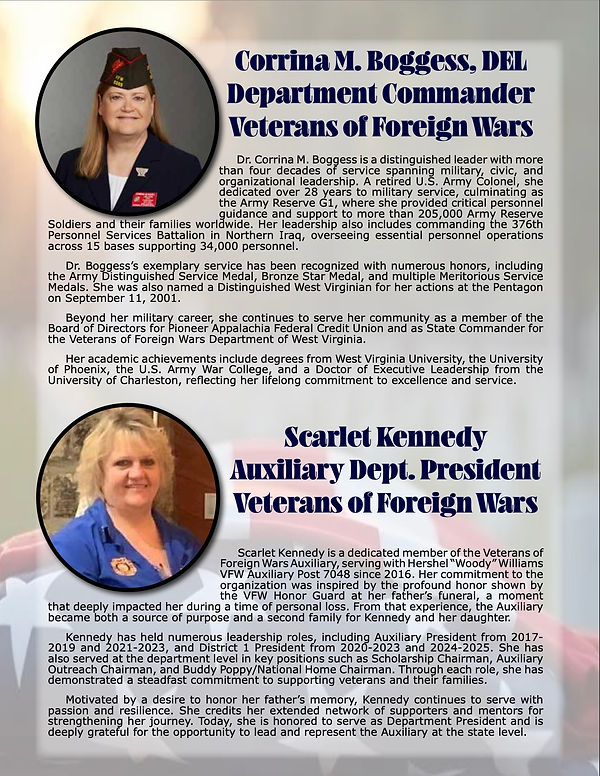 Corrina M. Boggess, DEL
Department Commander
Veterans of Foreign Wars

Dr. Corrina M. Boggess is a distinguished leader with more than four decades of service spanning military, civic, and organizational leadership. A retired U.S. Army Colonel, she dedicated over 28 years to military service, culminating as the Army Reserve G1, where she provided critical personnel guidance and support to more than 205,000 Army Reserve Soldiers and their families worldwide. Her leadership also includes commanding the 376th Personnel Services Battalion in Northern Iraq, overseeing essential personnel operations across 15 bases supporting 34,000 personnel.

Dr. Boggess's exemplary service has been recognized with numerous honors, including the Army Distinguished Service Medal, Bronze Star Medal, and multiple Meritorious Service Medals. She was also named a Distinguished West Virginian for her actions at the Pentagon on September 11, 2001.

Beyond her military career, she continues to serve her community as a member of the Board of Directors for Pioneer Appalachia Federal Credit Union and as State Commander for the Veterans of Foreign Wars Department of West Virginia.

Her academic achievements include degrees from West Virginia University, the University of Phoenix, the U.S. Army War College, and a Doctor of Executive Leadership from the University of Charleston, reflecting her lifelong commitment to excellence and service.

Scarlet Kennedy
Auxiliary Dept. President
Veterans of Foreign Wars

Scarlet Kennedy is a dedicated member of the Veterans of Foreign Wars Auxiliary, serving with Hershel "Woody" Williams VFW Auxiliary Post 7048 since 2016. Her commitment to the organization was inspired by the profound honor shown by the VFW Honor Guard at her father's funeral, a moment that deeply impacted her during a time of personal loss. From that experience, the Auxiliary became both a source of purpose and a second family for Kennedy and her daughter.

Kennedy has held numerous leadership roles, including Auxiliary President from 2017-2019 and 2021-2023, and District 1 President from 2020-2023 and 2024-2025. She has also served at the department level in key positions such as Scholarship Chairman, Auxiliary Outreach Chairman, and Buddy Poppy/National Home Chairman. Through each role, she has demonstrated a steadfast commitment to supporting veterans and their families.

Motivated by a desire to honor her father's memory, Kennedy continues to serve with passion and resilience. She credits her extended network of supporters and mentors for strengthening her journey. Today, she is honored to serve as Department President and is deeply grateful for the opportunity to lead and represent the Auxiliary at the state level.